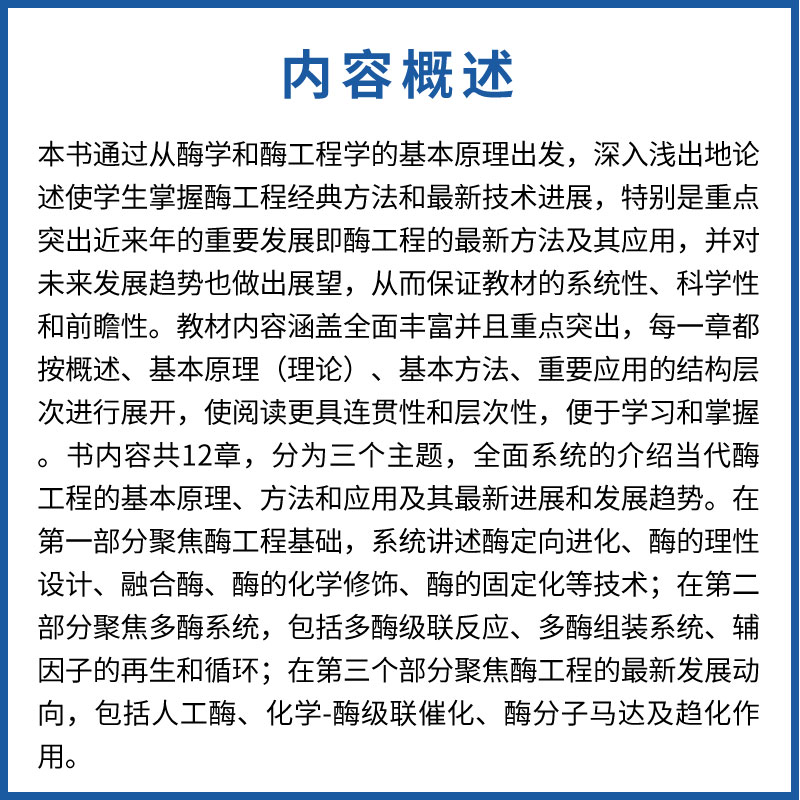 内容概述

本书通过从酶学和酶工程学的基本原理出发，深入浅出地论述使学生掌握酶工程经典方法和最新技术进展，特别是重点突出近来年的重要发展即酶工程的最新方法及其应用，并对未来发展趋势也做出展望，从而保证教材的系统性、科学性和前瞻性。教材内容涵盖全面丰富并且重点突出，每一章都按概述、基本原理（理论）、基本方法、重要应用的结构层次进行展开，使阅读更具连贯性和层次性，便于学习和掌握。书内容共12章，分为三个主题，全面系统的介绍当代酶工程的基本原理、方法和应用及其最新进展和发展趋势。在第一部分聚焦酶工程基础，系统讲述酶定向进化、酶的理性设计、融合酶、酶的化学修饰、酶的固定化等技术；在第二部分聚焦多酶系统，包括多酶级联反应、多酶组装系统、辅因子的再生和循环；在第三个部分聚焦酶工程的最新发展动向，包括人工酶、化学-酶级联催化、酶分子马达及趋化作用。